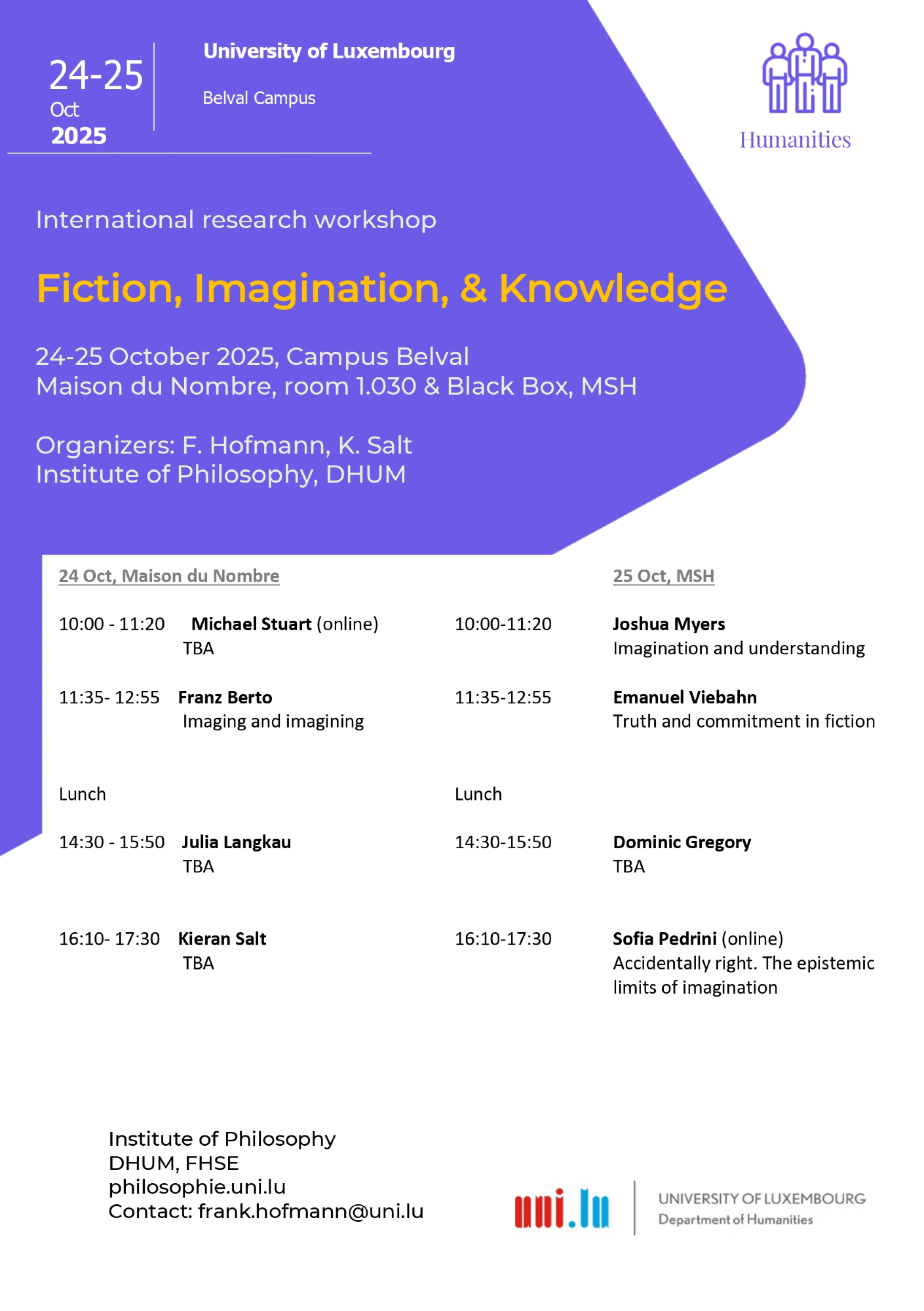 24-25
Oct
2025

University of Luxembourg

Belval Campus

Humanities

International research workshop

Fiction, Imagination, & Knowledge

24-25 October 2025, Campus Belval
Maison du Nombre, room 1.030 & Black Box, MSH

Organizers: F. Hofmann, K. Salt
Institute of Philosophy, DHUM

24 Oct, Maison du Nombre

10:00 - 11:20 Michael Stuart (online)
TBA

11:35- 12:55 Franz Berto
Imaging and imagining

Lunch

14:30 - 15:50 Julia Langkau
TBA

16:10- 17:30 Kieran Salt
TBA

25 Oct, MSH

10:00-11:20 Joshua Myers
Imagination and understanding

11:35-12:55 Emanuel Viebahn
Truth and commitment in fiction

Lunch

14:30-15:50 Dominic Gregory
TBA

16:10-17:30 Sofia Pedrini (online)
Accidentally right. The epistemic limits of imagination

Institute of Philosophy
DHUM, FHSE
philosophie.uni.lu
Contact: frank.hofmann@uni.lu

uni.lu
UNIVERSITY OF LUXEMBOURG
Department of Humanities